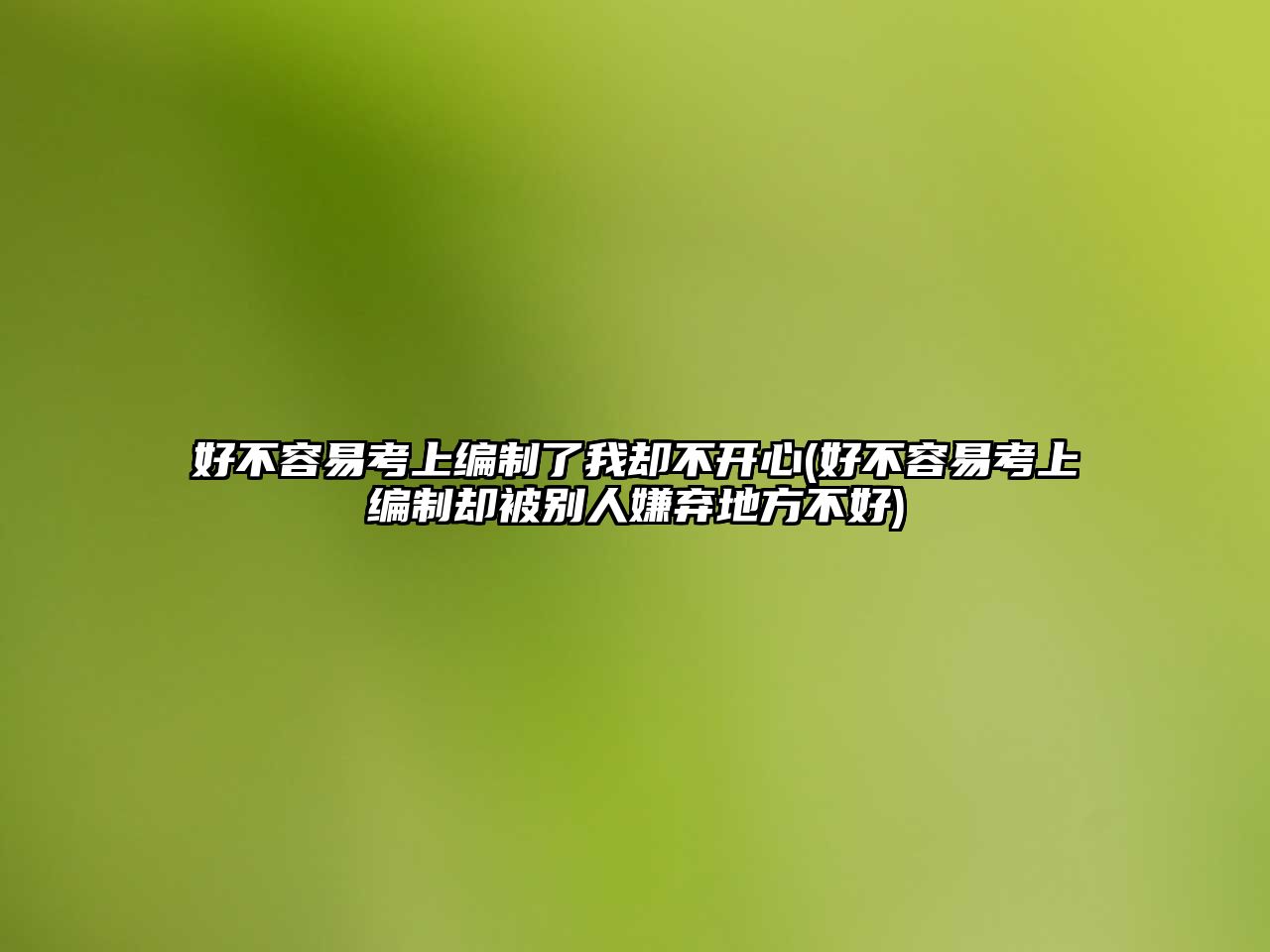 好不容易考上编制了我却不开心(好不容易考上编制却被别人嫌弃地方不好)